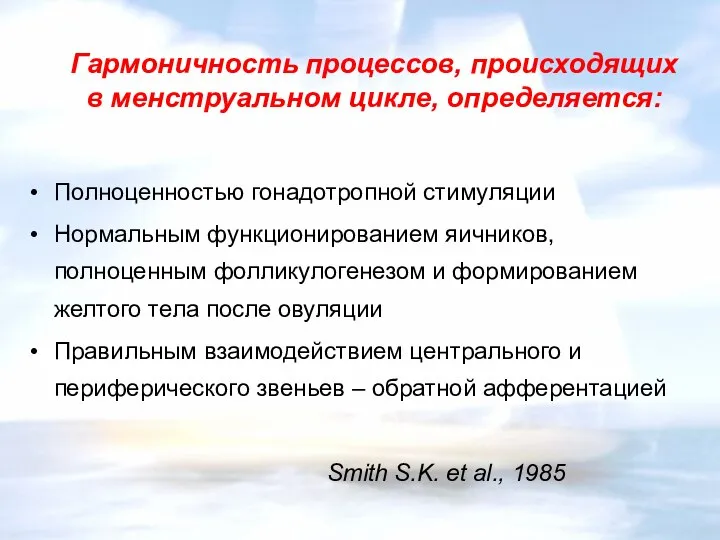 Гармоничность процессов, происходящих в менструальном цикле, определяется:

• Полноценностью гонадотропной стимуляции
• Нормальным функционированием яичников, полноценным фолликулогенезом и формированием желтого тела после овуляции
• Правильным взаимодействием центрального и периферического звеньев – обратной афферентацией

Smith S.K. et al., 1985